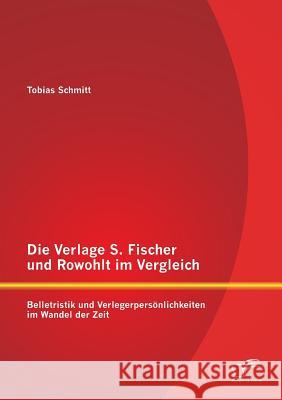 Tobias Schmitt

Die Verlage S. Fischer und Rowohlt im Vergleich

Belletristik und Verlegerpersönlichkeiten im Wandel der Zeit

Kraina Książek